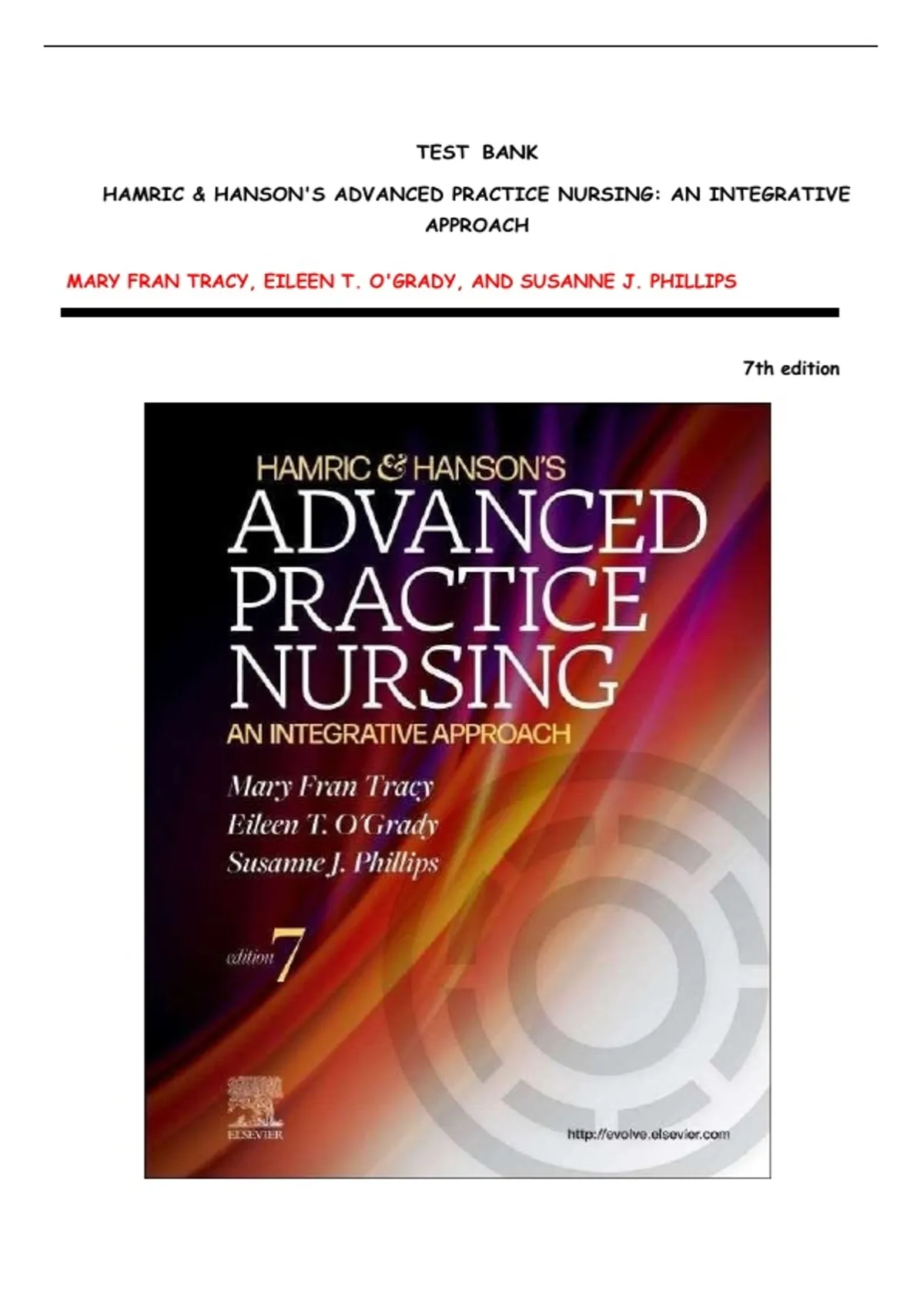 TEST BANK

HAMRIC & HANSON'S ADVANCED PRACTICE NURSING: AN INTEGRATIVE APPROACH

MARY FRAN TRACY, EILEEN T. O'GRADY, AND SUSANNE J. PHILLIPS

7th edition

HAMRIC & HANSON'S
ADVANCED
PRACTICE
NURSING
AN INTEGRATIVE APPROACH

Mary Fran Tracy
Eileen T. O'Grady
Susanne J. Phillips

edition 7

ELSEVIER

http://evolve.elsevier.com